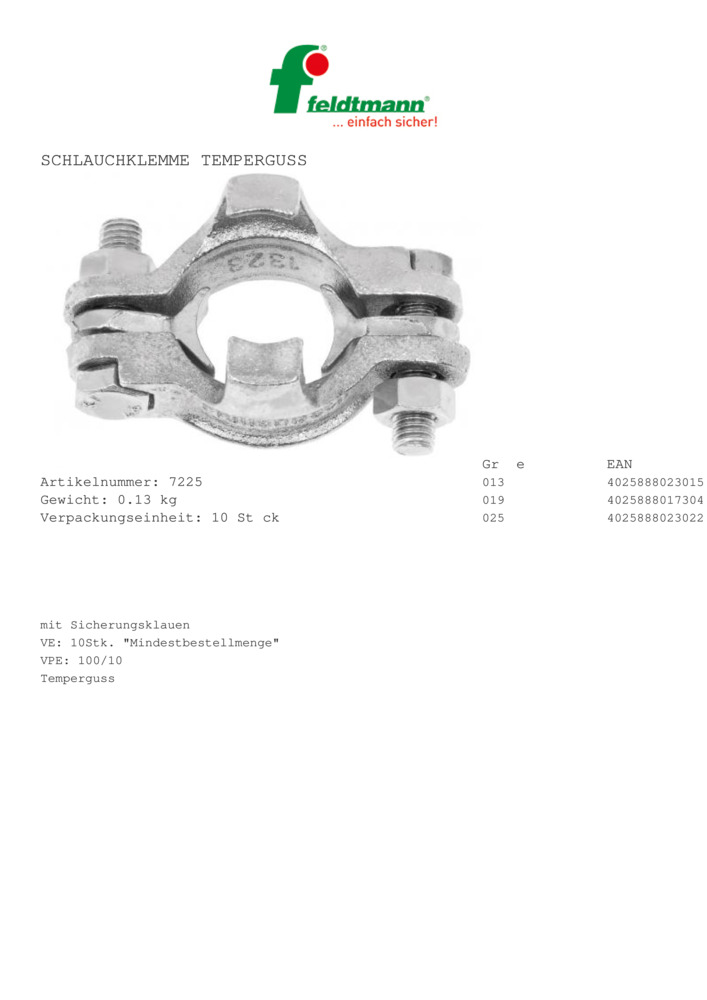 feldtmann®
... einfach sicher!

SCHLAUCHKLEMME TEMPERGUSS

1323

Artikelnummer: 7225
Gewicht: 0.13 kg
Verpackungseinheit: 10 St ck

| Gr e | EAN |
|---|---|
| 013 | 4025888023015 |
| 019 | 4025888017304 |
| 025 | 4025888023022 |

mit Sicherungsklauen
VE: 10Stk. "Mindestbestellmenge"
VPE: 100/10
Temperguss